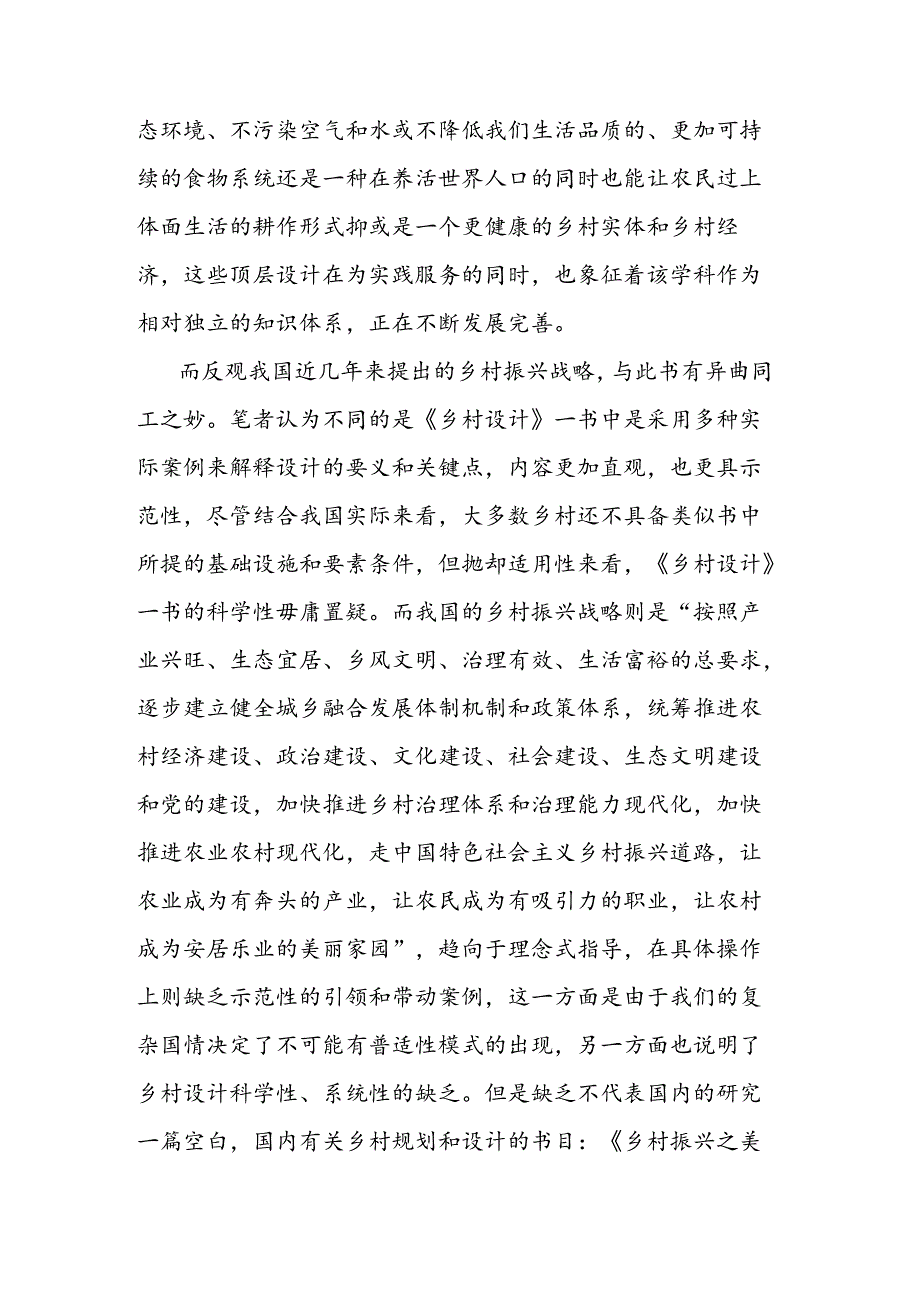 态环境、不污染空气和水或不降低我们生活品质的、更加可持续的食物系统还是一种在养活世界人口的同时也能让农民过上体面生活的耕作形式抑或是一个更健康的乡村实体和乡村经济，这些顶层设计在为实践服务的同时，也象征着该学科作为相对独立的知识体系，正在不断发展完善。

而反观我国近几年来提出的乡村振兴战略，与此书有异曲同工之妙。笔者认为不同的是《乡村设计》一书中是采用多种实际案例来解释设计的要义和关键点，内容更加直观，也更具示范性，尽管结合我国实际来看，大多数乡村还不具备类似书中所提的基础设施和要素条件，但抛却适用性来看，《乡村设计》一书的科学性毋庸置疑。而我国的乡村振兴战略则是“按照产业兴旺、生态宜居、乡风文明、治理有效、生活富裕的总要求，逐步建立健全城乡融合发展体制机制和政策体系，统筹推进农村经济建设、政治建设、文化建设、社会建设、生态文明建设和党的建设，加快推进乡村治理体系和治理能力现代化，加快推进农业农村现代化，走中国特色社会主义乡村振兴道路，让农业成为有奔头的产业，让农民成为有吸引力的职业，让农村成为安居乐业的美丽家园”，趋向于理念式指导，在具体操作上则缺乏示范性的引领和带动案例，这一方面是由于我们的复杂国情决定了不可能有普适性模式的出现，另一方面也说明了乡村设计科学性、系统性的缺乏。但是缺乏不代表国内的研究一篇空白，国内有关乡村规划和设计的书目：《乡村振兴之美